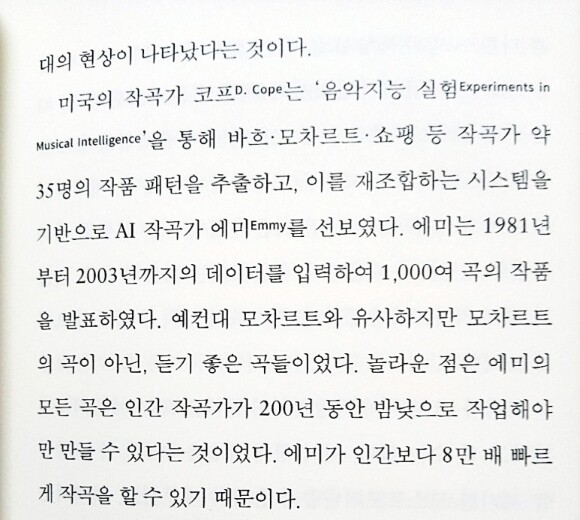 대의 현상이 나타났다는 것이다.

미국의 작곡가 코프D. Cope는 '음악지능 실험Experiments in Musical Intelligence'을 통해 바흐·모차르트·쇼팽 등 작곡가 약 35명의 작품 패턴을 추출하고, 이를 재조합하는 시스템을 기반으로 AI 작곡가 에미Emmy를 선보였다. 에미는 1981년부터 2003년까지의 데이터를 입력하여 1,000여 곡의 작품을 발표하였다. 예컨대 모차르트와 유사하지만 모차르트의 곡이 아닌, 듣기 좋은 곡들이었다. 놀라운 점은 에미의 모든 곡은 인간 작곡가가 200년 동안 밤낮으로 작업해야만 만들 수 있다는 것이었다. 에미가 인간보다 8만 배 빠르게 작곡을 할 수 있기 때문이다.